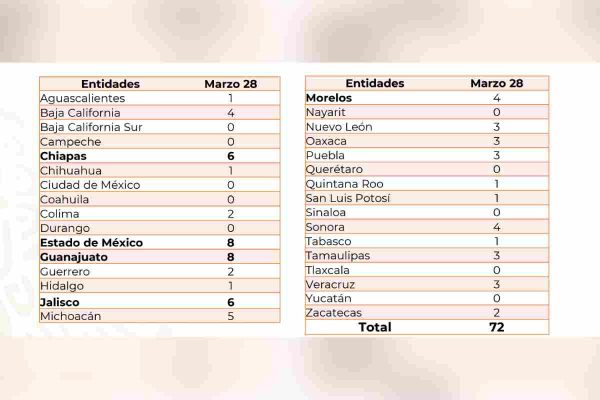 | Entidades | Marzo 28 |
|---|---|
| Aguascalientes | 1 |
| Baja California | 4 |
| Baja California Sur | 0 |
| Campeche | 0 |
| **Chiapas** | **6** |
| Chihuahua | 1 |
| Ciudad de México | 0 |
| Coahuila | 0 |
| Colima | 2 |
| Durango | 0 |
| **Estado de México** | **8** |
| **Guanajuato** | **8** |
| Guerrero | 2 |
| Hidalgo | 1 |
| **Jalisco** | **6** |
| Michoacán | 5 |

| Entidades | Marzo 28 |
|---|---|
| **Morelos** | 4 |
| Nayarit | 0 |
| Nuevo León | 3 |
| Oaxaca | 3 |
| Puebla | 3 |
| Querétaro | 0 |
| Quintana Roo | 1 |
| San Luis Potosí | 1 |
| Sinaloa | 0 |
| Sonora | 4 |
| Tabasco | 1 |
| Tamaulipas | 3 |
| Tlaxcala | 0 |
| Veracruz | 3 |
| Yucatán | 0 |
| Zacatecas | 2 |
| **Total** | **72** |